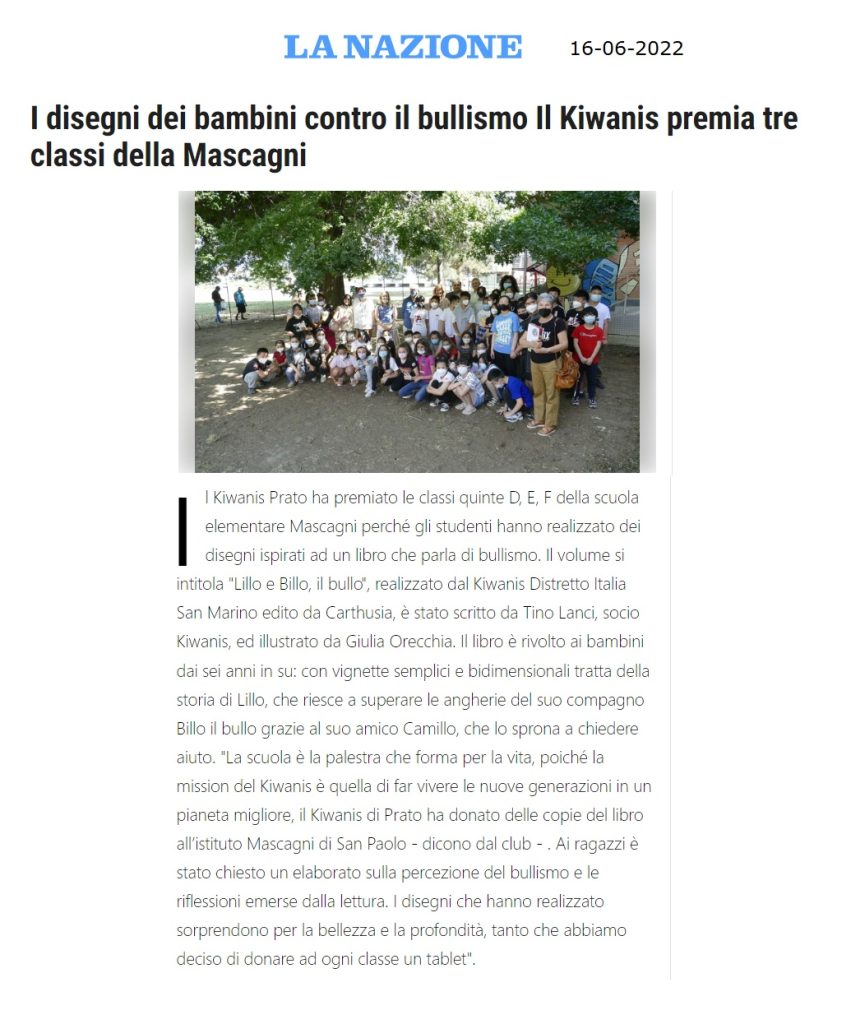 LA NAZIONE 16-06-2022

I disegni dei bambini contro il bullismo Il Kiwanis premia tre classi della Mascagni

Il Kiwanis Prato ha premiato le classi quinte D, E, F della scuola elementare Mascagni perché gli studenti hanno realizzato dei disegni ispirati ad un libro che parla di bullismo. Il volume si intitola "Lillo e Billo, il bullo", realizzato dal Kiwanis Distretto Italia San Marino edito da Carthusia, è stato scritto da Tino Lanci, socio Kiwanis, ed illustrato da Giulia Orecchia. Il libro è rivolto ai bambini dai sei anni in su: con vignette semplici e bidimensionali tratta della storia di Lillo, che riesce a superare le angherie del suo compagno Billo il bullo grazie al suo amico Camillo, che lo sprona a chiedere aiuto. "La scuola è la palestra che forma per la vita, poiché la mission del Kiwanis è quella di far vivere le nuove generazioni in un pianeta migliore, il Kiwanis di Prato ha donato delle copie del libro all'istituto Mascagni di San Paolo - dicono dal club - . Ai ragazzi è stato chiesto un elaborato sulla percezione del bullismo e le riflessioni emerse dalla lettura. I disegni che hanno realizzato sorprendono per la bellezza e la profondità, tanto che abbiamo deciso di donare ad ogni classe un tablet".